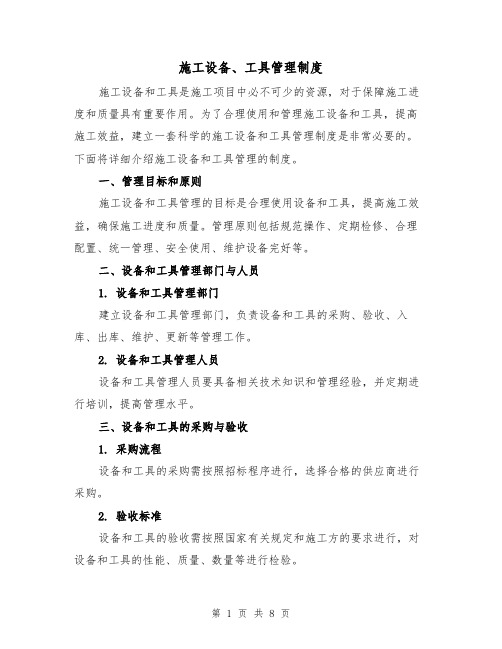 施工设备、工具管理制度

施工设备和工具是施工项目中必不可少的资源，对于保障施工进度和质量具有重要作用。为了合理使用和管理施工设备和工具，提高施工效益，建立一套科学的施工设备和工具管理制度是非常必要的。下面将详细介绍施工设备和工具管理的制度。

一、管理目标和原则

施工设备和工具管理的目标是合理使用设备和工具，提高施工效益，确保施工进度和质量。管理原则包括规范操作、定期检修、合理配置、统一管理、安全使用、维护设备完好等。

二、设备和工具管理部门与人员

1. 设备和工具管理部门

建立设备和工具管理部门，负责设备和工具的采购、验收、入库、出库、维护、更新等管理工作。

2. 设备和工具管理人员

设备和工具管理人员要具备相关技术知识和管理经验，并定期进行培训，提高管理水平。

三、设备和工具的采购与验收

1. 采购流程

设备和工具的采购需按照招标程序进行，选择合格的供应商进行采购。

2. 验收标准

设备和工具的验收需按照国家有关规定和施工方的要求进行，对设备和工具的性能、质量、数量等进行检验。

第 1 页 共 8 页